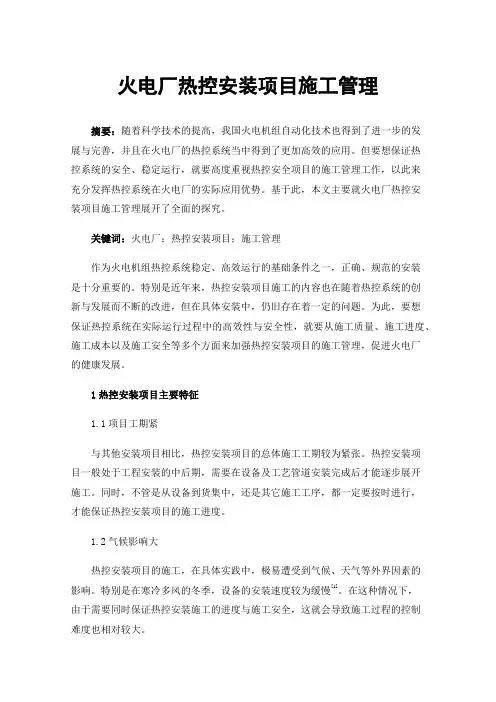 火电厂热控安装项目施工管理

摘要：随着科学技术的提高，我国火电机组自动化技术也得到了进一步的发展与完善，并且在火电厂的热控系统当中得到了更加高效的应用。但要想保证热控系统的安全、稳定运行，就要高度重视热控安全项目的施工管理工作，以此来充分发挥热控系统在火电厂的实际应用优势。基于此，本文主要就火电厂热控安装项目施工管理展开了全面的探究。

关键词：火电厂；热控安装项目；施工管理

作为火电机组热控系统稳定、高效运行的基础条件之一，正确、规范的安装是十分重要的。特别是近年来，热控安装项目施工的内容也在随着热控系统的创新与发展而不断的改进，但在具体安装中，仍旧存在着一定的问题。为此，要想保证热控系统在实际运行过程中的高效性与安全性，就要从施工质量、施工进度、施工成本以及施工安全等多个方面来加强热控安装项目的施工管理，促进火电厂的健康发展。

1 热控安装项目主要特征

1.1 项目工期紧

与其他安装项目相比，热控安装项目的总体施工工期较为紧张。热控安装项目一般处于工程安装的中后期，需要在设备及工艺管道安装完成后才能逐步展开施工。同时，不管是从设备到货集中，还是其它施工工序，都一定要按时进行，才能保证热控安装项目的施工进度。

1.2 气候影响大

热控安装项目的施工，在具体实践中，极易遭受到气候、天气等外界因素的影响。特别是在寒冷多风的冬季，设备的安装速度较为缓慢$^{[1]}$。在这种情况下，由于需要同时保证热控安装施工的进度与施工安全，这就会导致施工过程的控制难度也相对较大。